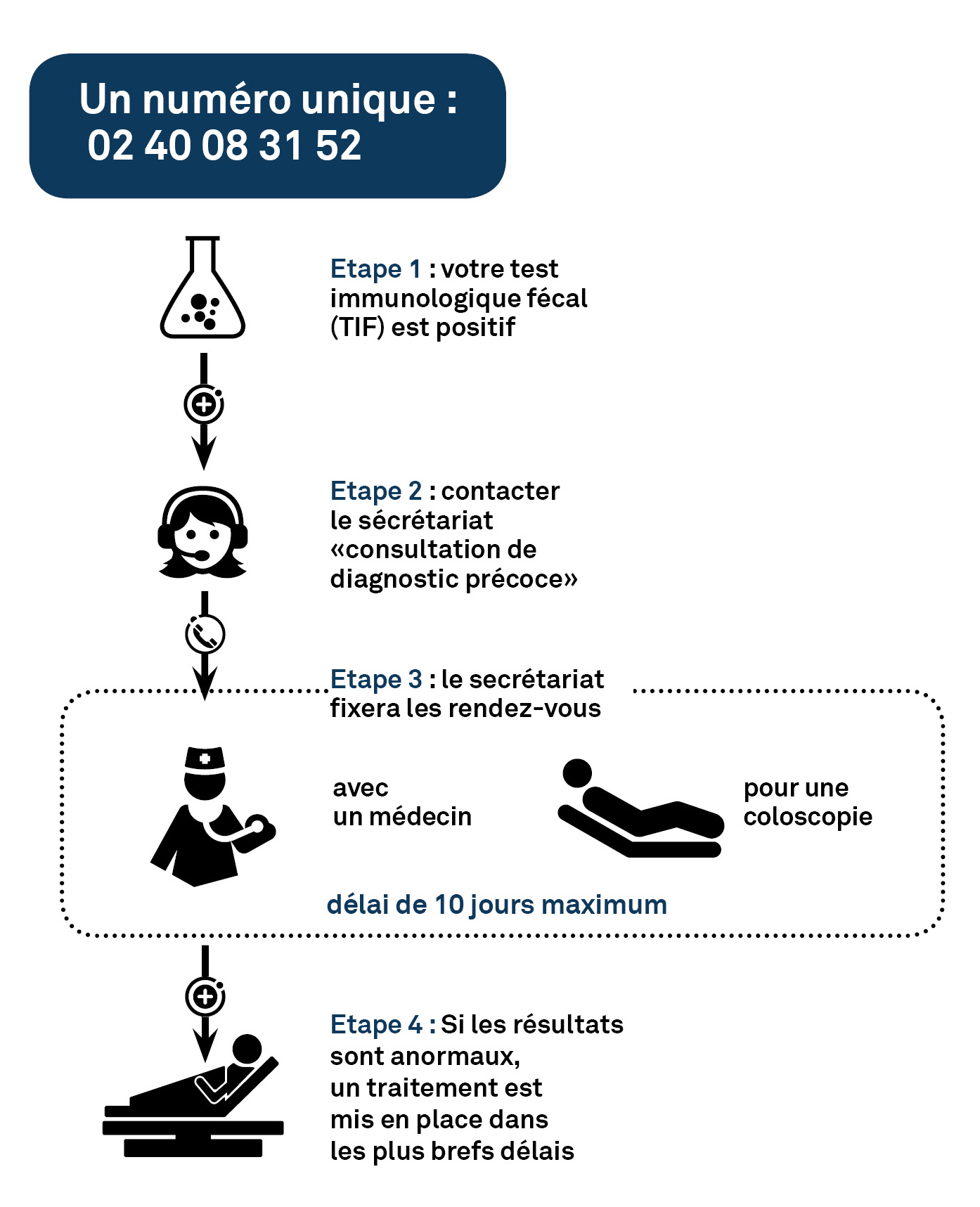 Un numéro unique :
02 40 08 31 52

Etape 1 : votre test immunologique fécal (TIF) est positif

Etape 2 : contacter le sécrétariat «consultation de diagnostic précoce»

Etape 3 : le secrétariat fixera les rendez-vous

avec un médecin

pour une coloscopie

délai de 10 jours maximum

Etape 4 : Si les résultats sont anormaux, un traitement est mis en place dans les plus brefs délais